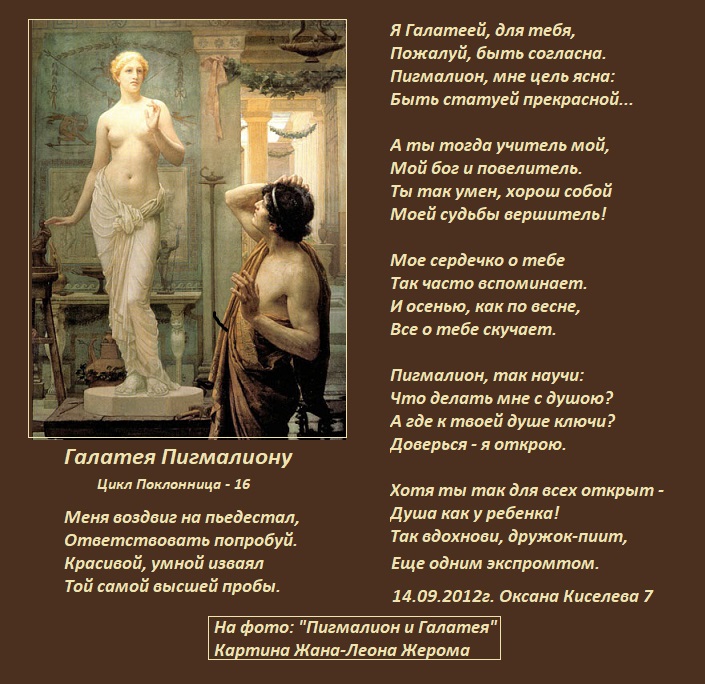 Галатея Пигмалиону

Цикл Поклонница - 16

Меня воздвиг на пьедестал,
Ответствовать попробуй.
Красивой, умной изваял
Той самой высшей пробы.

Я Галатеей, для тебя,
Пожалуй, быть согласна.
Пигмалион, мне цель ясна:
Быть статуей прекрасной...

А ты тогда учитель мой,
Мой бог и повелитель.
Ты так умен, хорош собой
Моей судьбы вершитель!

Мое сердечко о тебе
Так часто вспоминает.
И осенью, как по весне,
Все о тебе скучает.

Пигмалион, так научи:
Что делать мне с душою?
А где к твоей душе ключи?
Доверься - я открою.

Хотя ты так для всех открыт -
Душа как у ребенка!
Так вдохнови, дружок-пиит,
Еще одним экспромтом.

14.09.2012г. Оксана Киселева 7

На фото: "Пигмалион и Галатея"
Картина Жана-Леона Жерома